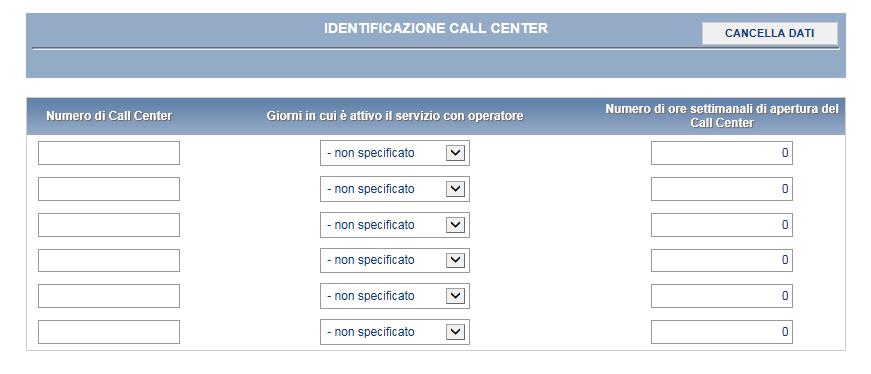 IDENTIFICAZIONE CALL CENTER

CANCELLA DATI

| Numero di Call Center | Giorni in cui è attivo il servizio con operatore | Numero di ore settimanali di apertura del Call Center |
|---|---|---|
| | - non specificato | 0 |
| | - non specificato | 0 |
| | - non specificato | 0 |
| | - non specificato | 0 |
| | - non specificato | 0 |
| | - non specificato | 0 |